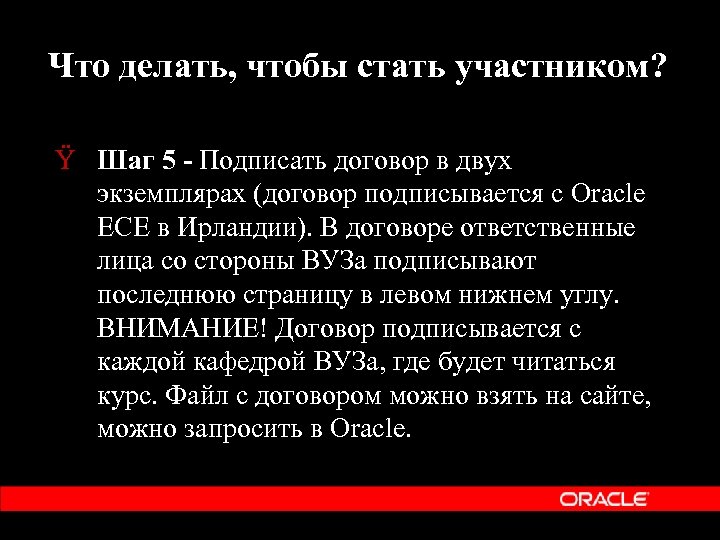 Что делать, чтобы стать участником?

Ÿ Шаг 5 - Подписать договор в двух экземплярах (договор подписывается с Oracle ECE в Ирландии). В договоре ответственные лица со стороны ВУЗа подписывают последнюю страницу в левом нижнем углу. ВНИМАНИЕ! Договор подписывается с каждой кафедрой ВУЗа, где будет читаться курс. Файл с договором можно взять на сайте, можно запросить в Oracle.

ORACLE